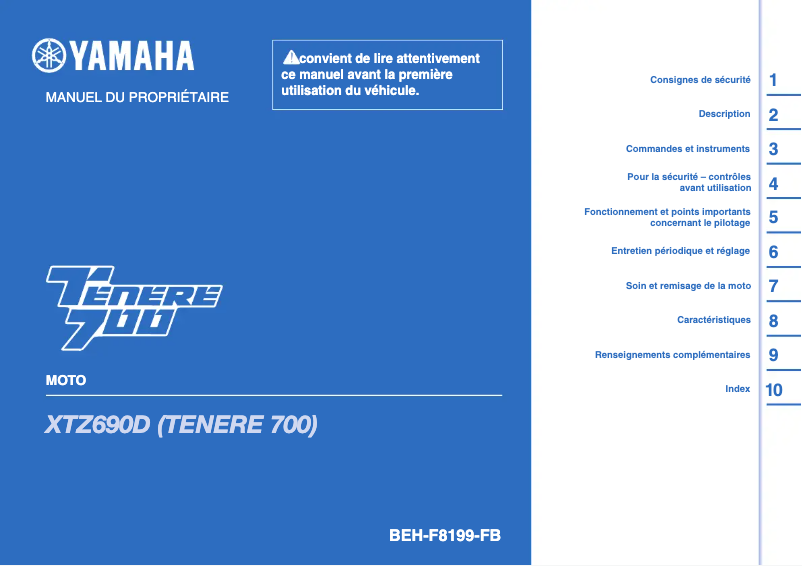 YAMAHA

MANUEL DU PROPRIÉTAIRE

convient de lire attentivement ce manuel avant la première utilisation du véhicule.

TENERE 700

MOTO

XTZ690D (TENERE 700)

BEH-F8199-FB

Consignes de sécurité 1

Description 2

Commandes et instruments 3

Pour la sécurité – contrôles avant utilisation 4

Fonctionnement et points importants concernant le pilotage 5

Entretien périodique et réglage 6

Soin et remisage de la moto 7

Caractéristiques 8

Renseignements complémentaires 9

Index 10